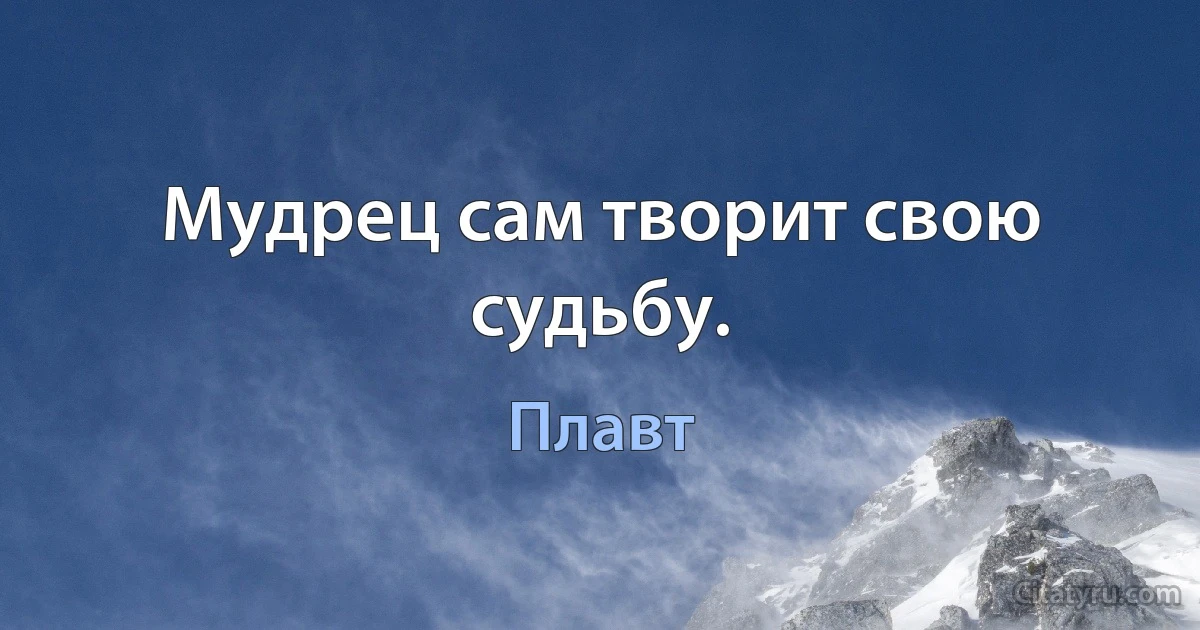 Мудрец сам творит свою судьбу.

Плавт

Citatyru.com